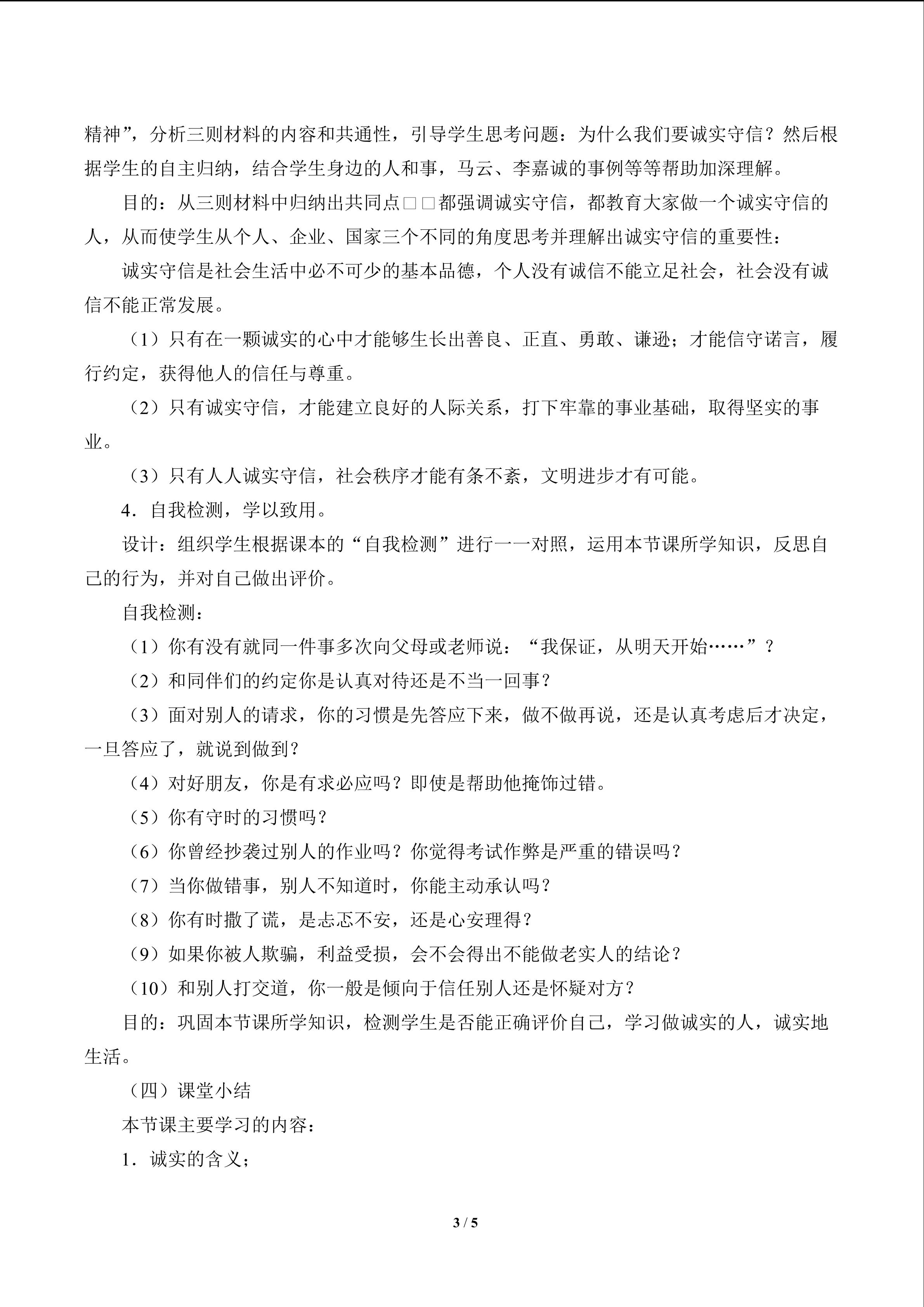 精神”，分析三则材料的内容和共通性，引导学生思考问题：为什么我们要诚实守信？然后根据学生的自主归纳，结合学生身边的人和事，马云、李嘉诚的事例等等帮助加深理解。

目的：从三则材料中归纳出共同点□□都强调诚实守信，都教育大家做一个诚实守信的人，从而使学生从个人、企业、国家三个不同的角度思考并理解出诚实守信的重要性：

诚实守信是社会生活中必不可少的基本品德，个人没有诚信不能立足社会，社会没有诚信不能正常发展。

（1）只有在一颗诚实的心中才能够生长出善良、正直、勇敢、谦逊；才能信守诺言，履行约定，获得他人的信任与尊重。

（2）只有诚实守信，才能建立良好的人际关系，打下牢靠的事业基础，取得坚实的事业。

（3）只有人人诚实守信，社会秩序才能有条不紊，文明进步才有可能。

4．自我检测，学以致用。

设计：组织学生根据课本的“自我检测”进行一一对照，运用本节课所学知识，反思自己的行为，并对自己做出评价。

自我检测：

（1）你有没有就同一件事多次向父母或老师说：“我保证，从明天开始……”？

（2）和同伴们的约定你是认真对待还是不当一回事？

（3）面对别人的请求，你的习惯是先答应下来，做不做再说，还是认真考虑后才决定，一旦答应了，就说到做到？

（4）对好朋友，你是有求必应吗？即使是帮助他掩饰过错。

（5）你有守时的习惯吗？

（6）你曾经抄袭过别人的作业吗？你觉得考试作弊是严重的错误吗？

（7）当你做错事，别人不知道时，你能主动承认吗？

（8）你有时撒了谎，是忐忑不安，还是心安理得？

（9）如果你被人欺骗，利益受损，会不会得出不能做老实人的结论？

（10）和别人打交道，你一般是倾向于信任别人还是怀疑对方？

目的：巩固本节课所学知识，检测学生是否能正确评价自己，学习做诚实的人，诚实地生活。

（四）课堂小结

本节课主要学习的内容：

1．诚实的含义；

3 / 5